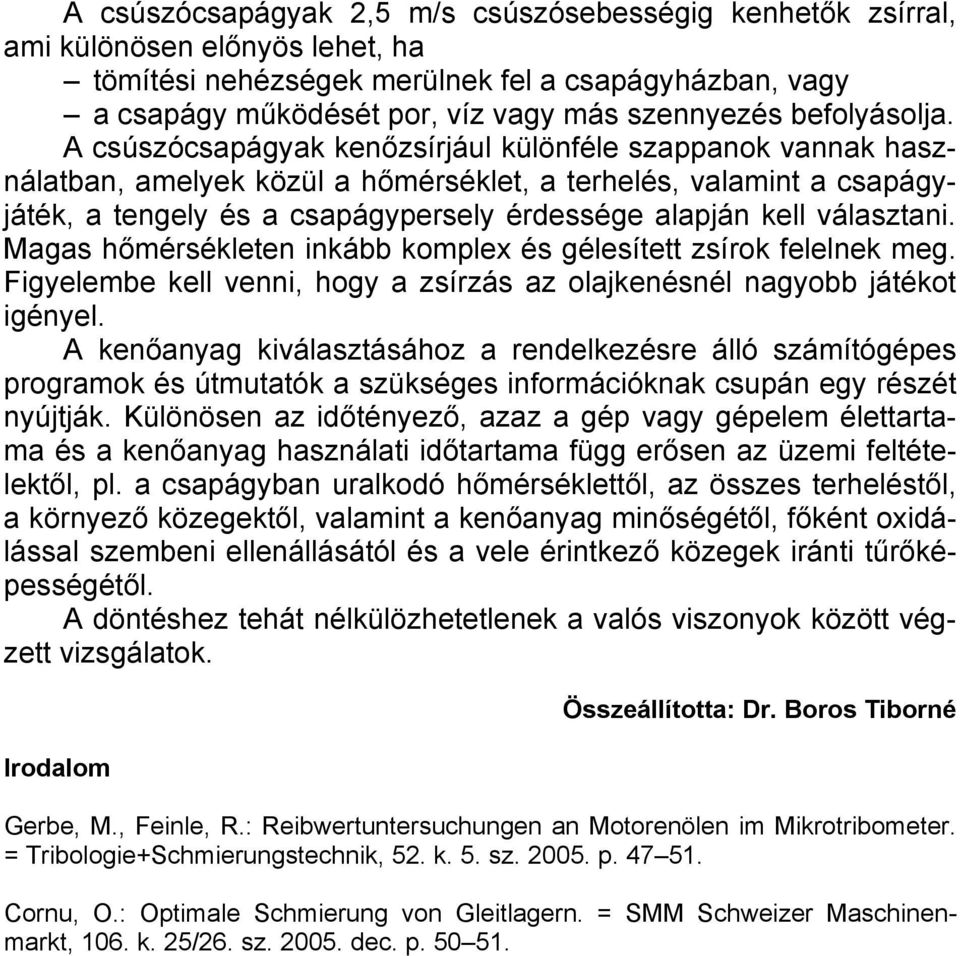 A csúszócsapágyak 2,5 m/s csúszósebességig kenhetők zsírral, ami különösen előnyös lehet, ha

– tömítési nehézségek merülnek fel a csapágyházban, vagy
– a csapágy működését por, víz vagy más szennyezés befolyásolja.

A csúszócsapágyak kenőzsírjául különféle szappanok vannak használatban, amelyek közül a hőmérséklet, a terhelés, valamint a csapágyjáték, a tengely és a csapágypersely érdessége alapján kell választani. Magas hőmérsékleten inkább komplex és gélesített zsírok felelnek meg. Figyelembe kell venni, hogy a zsírzás az olajkenésnél nagyobb játékot igényel.

A kenőanyag kiválasztásához a rendelkezésre álló számítógépes programok és útmutatók a szükséges információknak csupán egy részét nyújtják. Különösen az időtényező, azaz a gép vagy gépelem élettartama és a kenőanyag használati időtartama függ erősen az üzemi feltételektől, pl. a csapágyban uralkodó hőmérséklettől, az összes terheléstől, a környező közegektől, valamint a kenőanyag minőségétől, főként oxidálással szembeni ellenállásától és a vele érintkező közegek iránti tűrőképességétől.

A döntéshez tehát nélkülözhetetlenek a valós viszonyok között végzett vizsgálatok.

Összeállította: Dr. Boros Tiborné

Irodalom

Gerbe, M., Feinle, R.: Reibwertuntersuchungen an Motorenölen im Mikrotribometer. = Tribologie+Schmierungstechnik, 52. k. 5. sz. 2005. p. 47–51.

Cornu, O.: Optimale Schmierung von Gleitlagern. = SMM Schweizer Maschinenmarkt, 106. k. 25/26. sz. 2005. dec. p. 50–51.